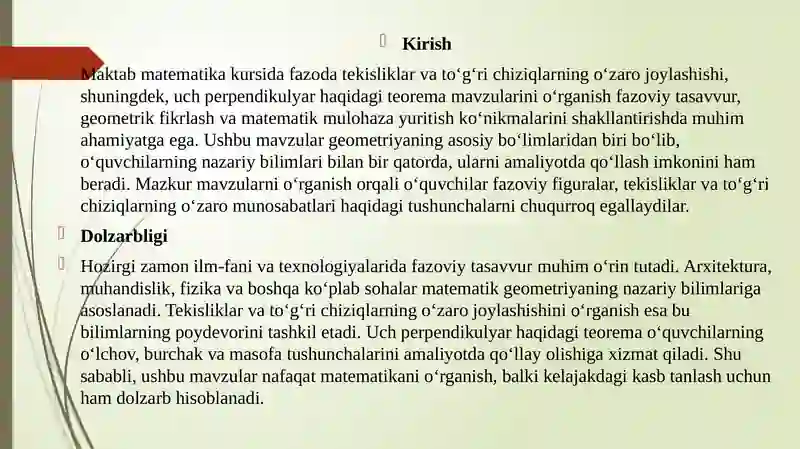 Kirish

Maktab matematika kursida fazoda tekisliklar va to‘g‘ri chiziqlarning o‘zaro joylashishi, shuningdek, uch perpendikulyar haqidagi teorema mavzularini o‘rganish fazoviy tasavvur, geometrik fikrlash va matematik mulohaza yuritish ko‘nikmalarini shakllantirishda muhim ahamiyatga ega. Ushbu mavzular geometriyaning asosiy bo‘limlaridan biri bo‘lib, o‘quvchilarning nazariy bilimlari bilan bir qatorda, ularni amaliyotda qo‘llash imkonini ham beradi. Mazkur mavzularni o‘rganish orqali o‘quvchilar fazoviy figuralar, tekisliklar va to‘g‘ri chiziqlarning o‘zaro munosabatlari haqidagi tushunchalarni chuqurroq egallaydilar.

Dolzarbligi

Hozirgi zamon ilm-fani va texnologiyalarida fazoviy tasavvur muhim o‘rin tutadi. Arxitektura, muhandislik, fizika va boshqa ko‘plab sohalar matematik geometriyaning nazariy bilimlariga asoslanadi. Tekisliklar va to‘g‘ri chiziqlarning o‘zaro joylashishini o‘rganish esa bu bilimlarning poydevorini tashkil etadi. Uch perpendikulyar haqidagi teorema o‘quvchilarning o‘lchov, burchak va masofa tushunchalarini amaliyotda qo‘llay olishiga xizmat qiladi. Shu sababli, ushbu mavzular nafaqat matematikani o‘rganish, balki kelajakdagi kasb tanlash uchun ham dolzarb hisoblanadi.